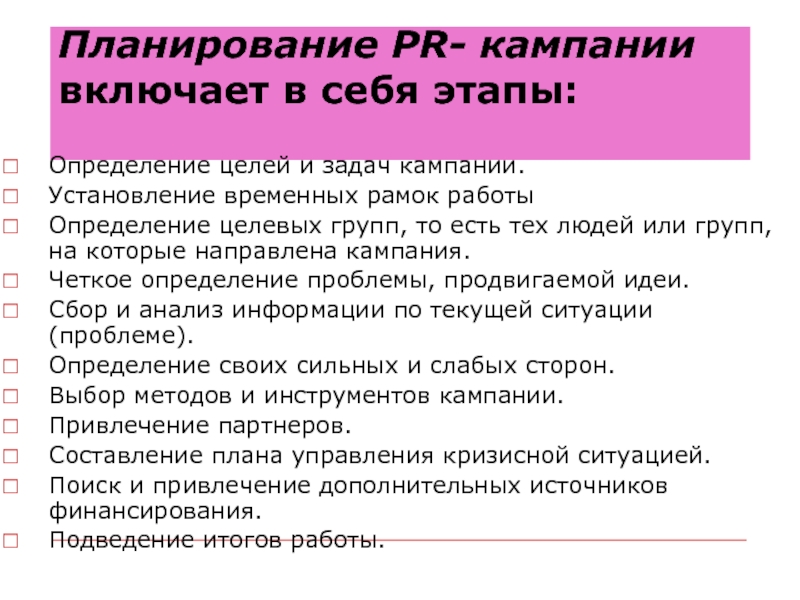 Планирование PR- кампании включает в себя этапы:

Определение целей и задач кампании.
Установление временных рамок работы
Определение целевых групп, то есть тех людей или групп, на которые направлена кампания.
Четкое определение проблемы, продвигаемой идеи.
Сбор и анализ информации по текущей ситуации (проблеме).
Определение своих сильных и слабых сторон.
Выбор методов и инструментов кампании.
Привлечение партнеров.
Составление плана управления кризисной ситуацией.
Поиск и привлечение дополнительных источников финансирования.
Подведение итогов работы.